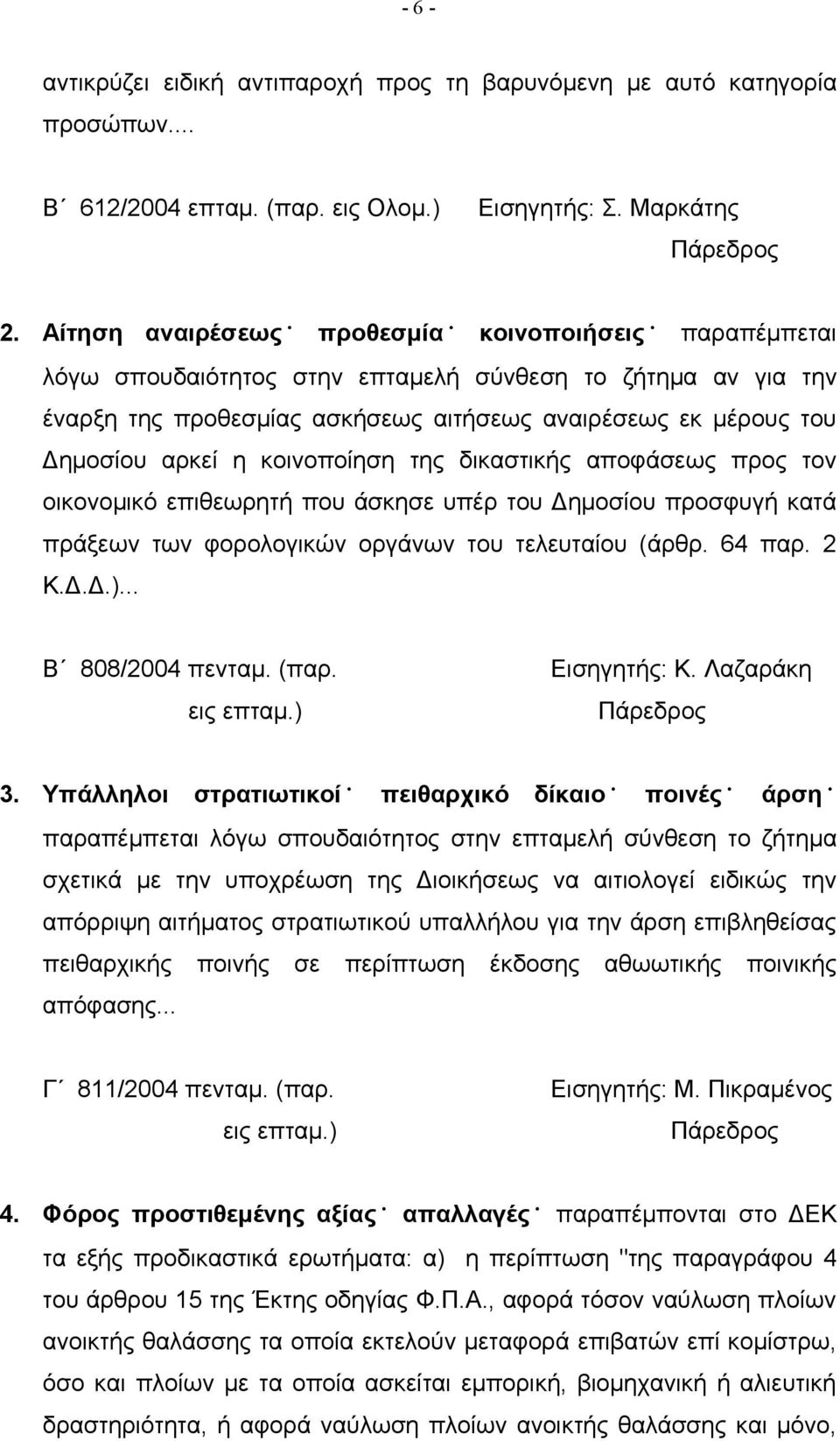 - 6 -

αντικρύζει ειδική αντιπαροχή προς τη βαρυνόμενη με αυτό κατηγορία προσώπων....

Β΄ 612/2004 επταμ. (παρ. εις Ολομ.) Εισηγητής: Σ. Μαρκάτης Πάρεδρος

2. Αίτηση αναιρέσεως˙ προθεσμία˙ κοινοποιήσεις˙ παραπέμπεται λόγω σπουδαιότητος στην επταμελή σύνθεση το ζήτημα αν για την έναρξη της προθεσμίας ασκήσεως αιτήσεως αναιρέσεως εκ μέρους του Δημοσίου αρκεί η κοινοποίηση της δικαστικής αποφάσεως προς τον οικονομικό επιθεωρητή που άσκησε υπέρ του Δημοσίου προσφυγή κατά πράξεων των φορολογικών οργάνων του τελευταίου (άρθρ. 64 παρ. 2 Κ.Δ.Δ.)...

Β΄ 808/2004 πενταμ. (παρ. εις επταμ.) Εισηγητής: Κ. Λαζαράκη Πάρεδρος

3. Υπάλληλοι στρατιωτικοί˙ πειθαρχικό δίκαιο˙ ποινές˙ άρση˙ παραπέμπεται λόγω σπουδαιότητος στην επταμελή σύνθεση το ζήτημα σχετικά με την υποχρέωση της Διοικήσεως να αιτιολογεί ειδικώς την απόρριψη αιτήματος στρατιωτικού υπαλλήλου για την άρση επιβληθείσας πειθαρχικής ποινής σε περίπτωση έκδοσης αθωωτικής ποινικής απόφασης...

Γ΄ 811/2004 πενταμ. (παρ. εις επταμ.) Εισηγητής: Μ. Πικραμένος Πάρεδρος

4. Φόρος προστιθεμένης αξίας˙ απαλλαγές˙ παραπέμπονται στο ΔΕΚ τα εξής προδικαστικά ερωτήματα: α) η περίπτωση "της παραγράφου 4 του άρθρου 15 της Έκτης οδηγίας Φ.Π.Α., αφορά τόσον ναύλωση πλοίων ανοικτής θαλάσσης τα οποία εκτελούν μεταφορά επιβατών επί κομίστρω, όσο και πλοίων με τα οποία ασκείται εμπορική, βιομηχανική ή αλιευτική δραστηριότητα, ή αφορά ναύλωση πλοίων ανοικτής θαλάσσης και μόνο,